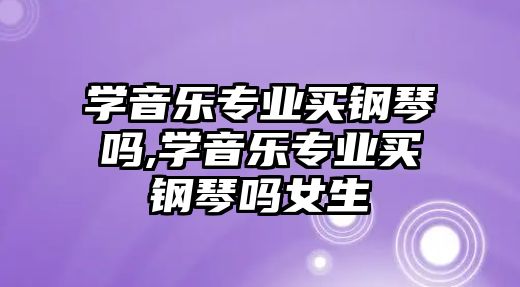 学音乐专业买钢琴吗,学音乐专业买钢琴吗女生